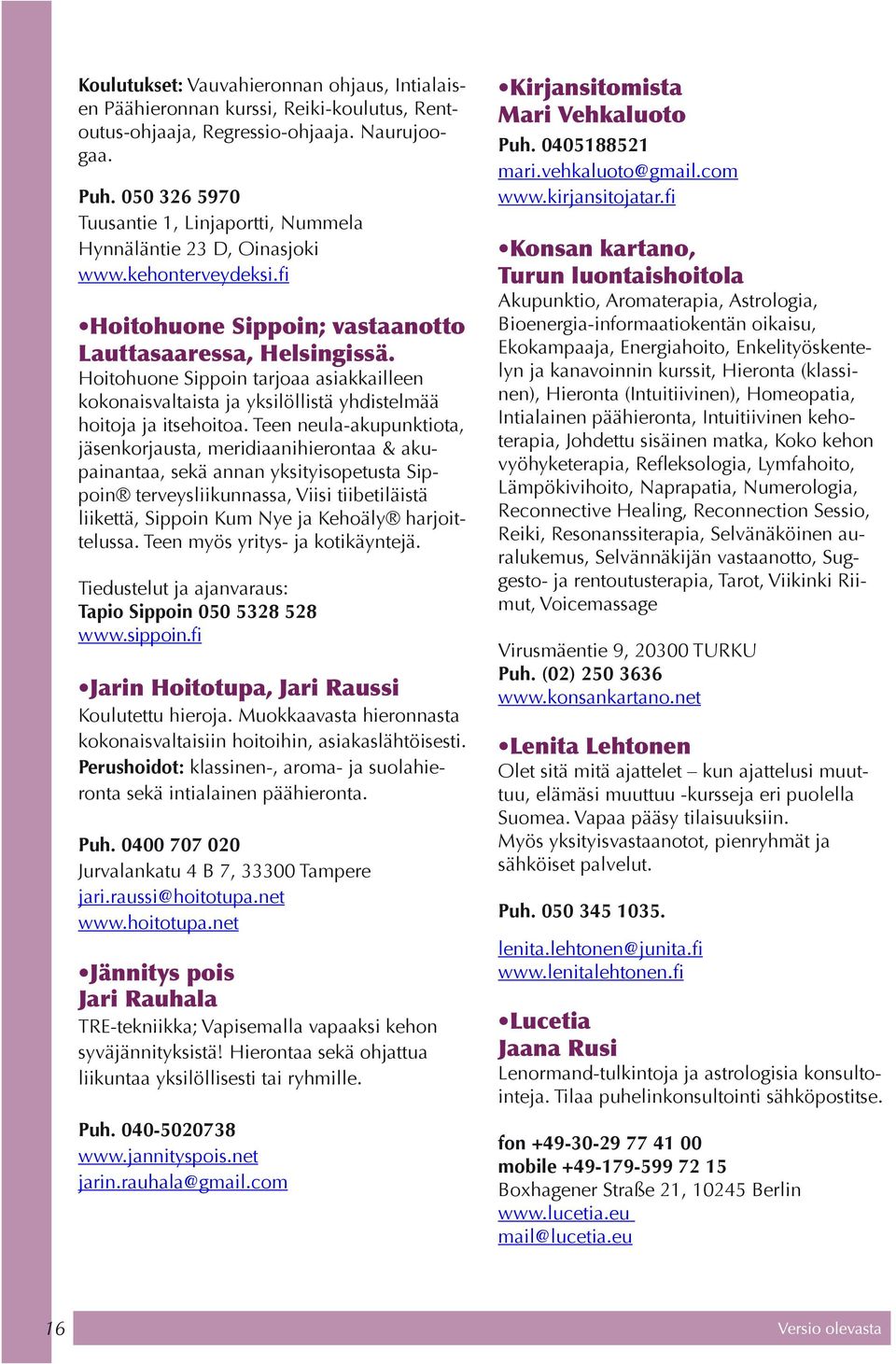 Koulutukset: Vauvahieronnan ohjaus, Intialaisen Päähieronnan kurssi, Reiki-koulutus, Rentoutus-ohjaaja, Regressio-ohjaaja. Naurujoogaa.

Puh. 050 326 5970
Tuusantie 1, Linjaportti, Nummela
Hynnäläntie 23 D, Oinasjoki
www.kehonterveydeksi.fi

•Hoitohuone Sippoin; vastaanotto Lauttasaaressa, Helsingissä.
Hoitohuone Sippoin tarjoaa asiakkailleen kokonaisvaltaista ja yksilöllistä yhdistelmää hoitoja ja itsehoitoa. Teen neula-akupunktiota, jäsenkorjausta, meridiaanihierontaa & akupainantaa, sekä annan yksityisopetusta Sippoin® terveysliikunnassa, Viisi tiibetiläistä liikettä, Sippoin Kum Nye ja Kehoäly® harjoittelussa. Teen myös yritys- ja kotikäyntejä.

Tiedustelut ja ajanvaraus:
Tapio Sippoin 050 5328 528
www.sippoin.fi

•Jarin Hoitotupa, Jari Raussi
Koulutettu hieroja. Muokkaavasta hieronnasta kokonaisvaltaisiin hoitoihin, asiakaslähtöisesti.
Perushoidot: klassinen-, aroma- ja suolahieronta sekä intialainen päähieronta.

Puh. 0400 707 020
Jurvalankatu 4 B 7, 33300 Tampere
jari.raussi@hoitotupa.net
www.hoitotupa.net

•Jännitys pois
Jari Rauhala
TRE-tekniikka; Vapisemalla vapaaksi kehon syväjännityksistä! Hierontaa sekä ohjattua liikuntaa yksilöllisesti tai ryhmille.

Puh. 040-5020738
www.jannityspois.net
jarin.rauhala@gmail.com

•Kirjansitomista
Mari Vehkaluoto
Puh. 0405188521
mari.vehkaluoto@gmail.com
www.kirjansitojatar.fi

•Konsan kartano,
Turun luontaishoitola
Akupunktio, Aromaterapia, Astrologia, Bioenergia-informaatiokentän oikaisu, Ekokampaaja, Energiahoito, Enkelityöskentelyn ja kanavoinnin kurssit, Hieronta (klassinen), Hieronta (Intuitiivinen), Homeopatia, Intialainen päähieronta, Intuitiivinen kehoterapia, Johdettu sisäinen matka, Koko kehon vyöhyketerapia, Refleksologia, Lymfahoito, Lämpökivihoito, Naprapatia, Numerologia, Reconnective Healing, Reconnection Sessio, Reiki, Resonanssiterapia, Selvänäköinen auralukemus, Selvännäkijän vastaanotto, Suggesto- ja rentoutusterapia, Tarot, Viikinki Riimut, Voicemassage

Virusmäentie 9, 20300 TURKU
Puh. (02) 250 3636
www.konsankartano.net

•Lenita Lehtonen
Olet sitä mitä ajattelet – kun ajattelusi muuttuu, elämäsi muuttuu -kursseja eri puolella Suomea. Vapaa pääsy tilaisuuksiin.
Myös yksityisvastaanotot, pienryhmät ja sähköiset palvelut.

Puh. 050 345 1035.

lenita.lehtonen@junita.fi
www.lenitalehtonen.fi

•Lucetia
Jaana Rusi
Lenormand-tulkintoja ja astrologisia konsultointeja. Tilaa puhelinkonsultointi sähköpostitse.

fon +49-30-29 77 41 00
mobile +49-179-599 72 15
Boxhagener Straße 21, 10245 Berlin
www.lucetia.eu
mail@lucetia.eu

16
Versio olevasta